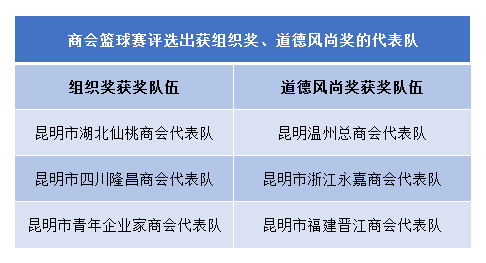 商会篮球赛评选出获组织奖、道德风尚奖的代表队

| 组织奖获奖队伍 | 道德风尚奖获奖队伍 |
|---|---|
| 昆明市湖北仙桃商会代表队 | 昆明温州总商会代表队 |
| 昆明市四川隆昌商会代表队 | 昆明市浙江永嘉商会代表队 |
| 昆明市青年企业家商会代表队 | 昆明市福建晋江商会代表队 |